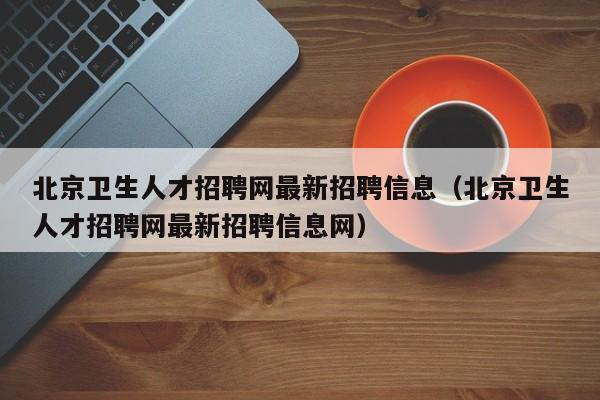 北京卫生人才招聘网最新招聘信息（北京卫生人才招聘网最新招聘信息网）